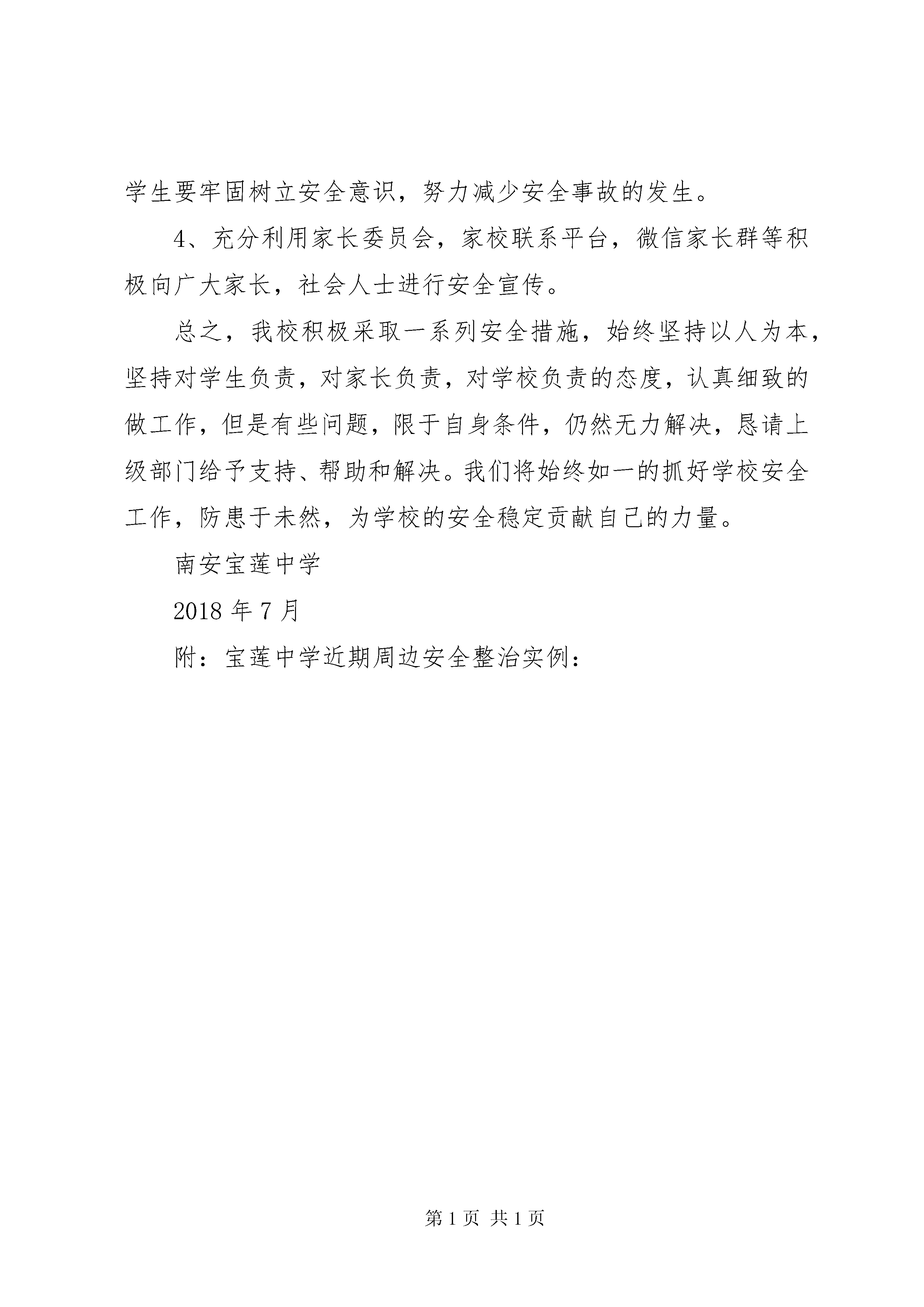 学生要牢固树立安全意识，努力减少安全事故的发生。

4、充分利用家长委员会，家校联系平台，微信家长群等积极向广大家长，社会人士进行安全宣传。

总之，我校积极采取一系列安全措施，始终坚持以人为本，坚持对学生负责，对家长负责，对学校负责的态度，认真细致的做工作，但是有些问题，限于自身条件，仍然无力解决，恳请上级部门给予支持、帮助和解决。我们将始终如一的抓好学校安全工作，防患于未然，为学校的安全稳定贡献自己的力量。

南安宝莲中学

2018 年 7 月

附：宝莲中学近期周边安全整治实例：

第 1 页 共 1 页